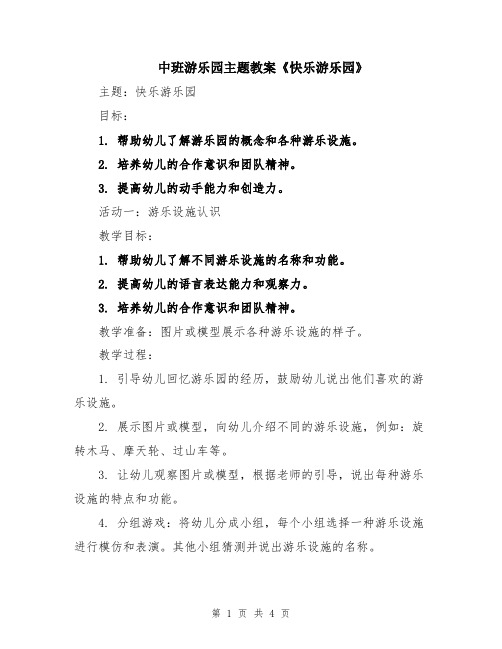 中班游乐园主题教案《快乐游乐园》

主题：快乐游乐园

目标：

1. 帮助幼儿了解游乐园的概念和各种游乐设施。

2. 培养幼儿的合作意识和团队精神。

3. 提高幼儿的动手能力和创造力。

活动一：游乐设施认识

教学目标：

1. 帮助幼儿了解不同游乐设施的名称和功能。

2. 提高幼儿的语言表达能力和观察力。

3. 培养幼儿的合作意识和团队精神。

教学准备：图片或模型展示各种游乐设施的样子。

教学过程：

1. 引导幼儿回忆游乐园的经历，鼓励幼儿说出他们喜欢的游乐设施。

2. 展示图片或模型，向幼儿介绍不同的游乐设施，例如：旋转木马、摩天轮、过山车等。

3. 让幼儿观察图片或模型，根据老师的引导，说出每种游乐设施的特点和功能。

4. 分组游戏：将幼儿分成小组，每个小组选择一种游乐设施进行模仿和表演。其他小组猜测并说出游乐设施的名称。

第 1 页 共 4 页